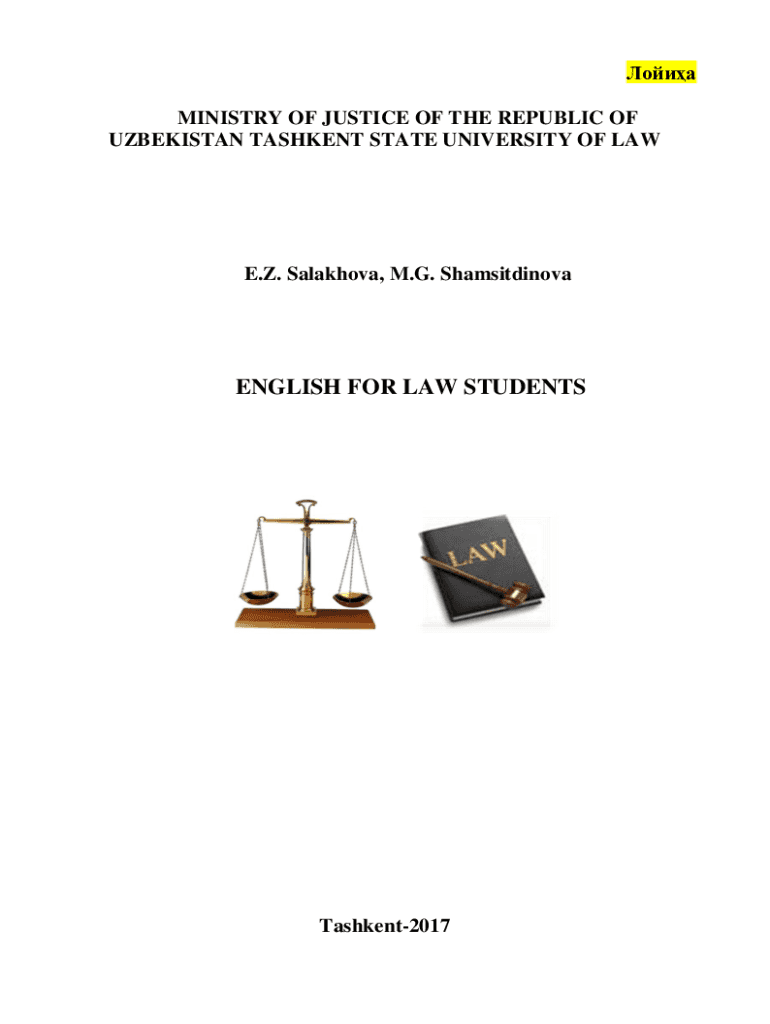 Лойиҳа

MINISTRY OF JUSTICE OF THE REPUBLIC OF UZBEKISTAN TASHKENT STATE UNIVERSITY OF LAW

E.Z. Salakhova, M.G. Shamsitdinova

ENGLISH FOR LAW STUDENTS

LAW

Tashkent-2017